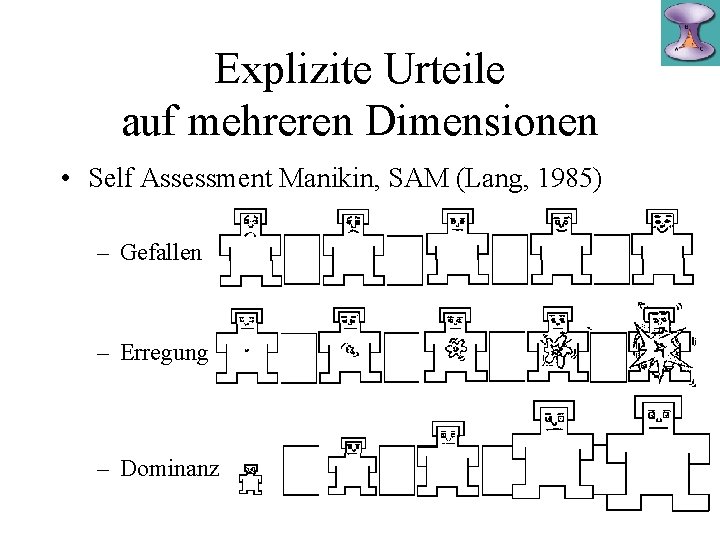 Explizite Urteile auf mehreren Dimensionen

• Self Assessment Manikin, SAM (Lang, 1985)

– Gefallen

– Erregung

– Dominanz